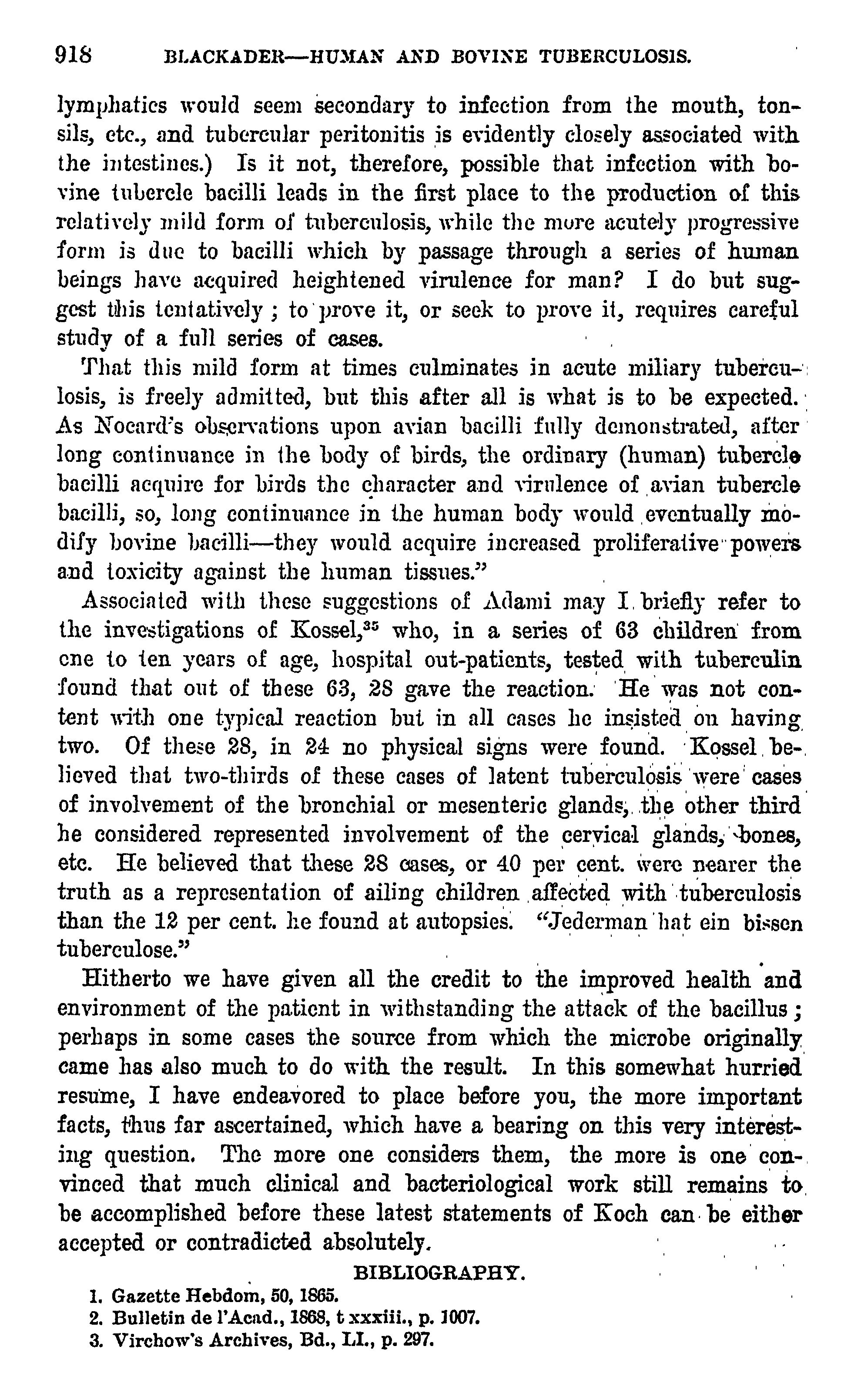 918 BLACKADER—HUMAN AND BOVINE TUBERCULOSIS.

lymphatics would seem secondary to infection from the mouth, tonsils, etc., and tubercular peritonitis is evidently closely associated with the intestines.) Is it not, therefore, possible that infection with bovine tubercle bacilli leads in the first place to the production of this relatively mild form of tuberculosis, while the more acutely progressive form is due to bacilli which by passage through a series of human beings have acquired heightened virulence for man? I do but suggest this tentatively; to prove it, or seek to prove it, requires careful study of a full series of cases.

That this mild form at times culminates in acute miliary tuberculosis, is freely admitted, but this after all is what is to be expected. As Nocard's observations upon avian bacilli fully demonstrated, after long continuance in the body of birds, the ordinary (human) tubercle bacilli acquire for birds the character and virulence of avian tubercle bacilli, so, long continuance in the human body would eventually modify bovine bacilli—they would acquire increased proliferative powers and toxicity against the human tissues."

Associated with these suggestions of Adami may I briefly refer to the investigations of Kossel,$^{35}$ who, in a series of 63 children from one to ten years of age, hospital out-patients, tested with tuberculin found that out of these 63, 28 gave the reaction. He was not content with one typical reaction but in all cases he insisted on having two. Of these 28, in 24 no physical signs were found. Kossel believed that two-thirds of these cases of latent tuberculosis were cases of involvement of the bronchial or mesenteric glands; the other third he considered represented involvement of the cervical glands, bones, etc. He believed that these 28 cases, or 40 per cent. were nearer the truth as a representation of ailing children affected with tuberculosis than the 12 per cent. he found at autopsies. "Jederman hat ein bissen tuberculose."

Hitherto we have given all the credit to the improved health and environment of the patient in withstanding the attack of the bacillus; perhaps in some cases the source from which the microbe originally came has also much to do with the result. In this somewhat hurried resume, I have endeavored to place before you, the more important facts, thus far ascertained, which have a bearing on this very interesting question. The more one considers them, the more is one convinced that much clinical and bacteriological work still remains to be accomplished before these latest statements of Koch can be either accepted or contradicted absolutely.

BIBLIOGRAPHY.

1. Gazette Hebdom, 50, 1865.
2. Bulletin de l'Acad., 1868, t xxxiii., p. 1007.
3. Virchow's Archives, Bd., LI., p. 297.